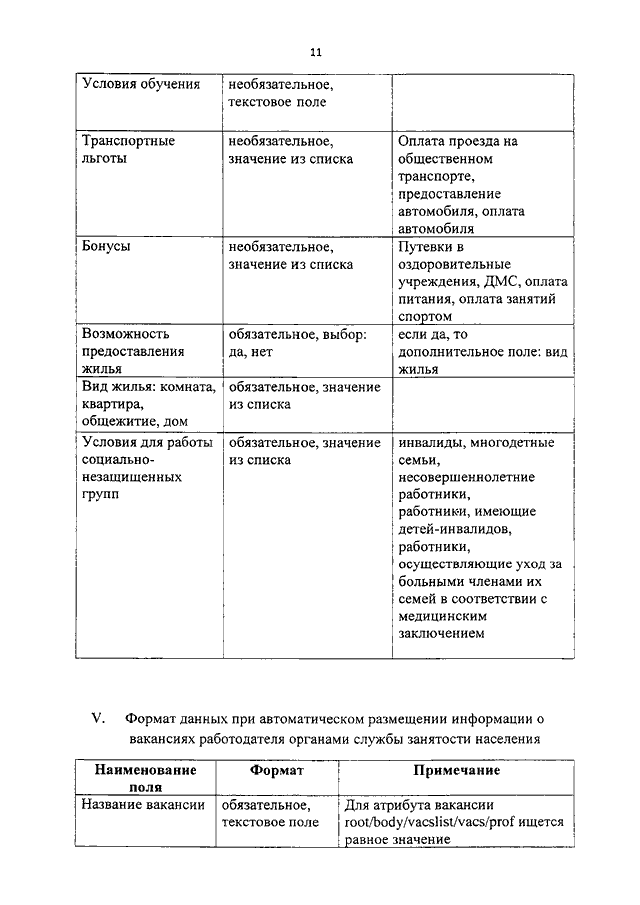 11

| Условия обучения | необязательное, текстовое поле | |
|---|---|---|
| Транспортные льготы | необязательное, значение из списка | Оплата проезда на общественном транспорте, предоставление автомобиля, оплата автомобиля |
| Бонусы | необязательное, значение из списка | Путевки в оздоровительные учреждения, ДМС, оплата питания, оплата занятий спортом |
| Возможность предоставления жилья | обязательное, выбор: да, нет | если да, то дополнительное поле: вид жилья |
| Вид жилья: комната, квартира, общежитие, дом | обязательное, значение из списка | |
| Условия для работы социально-незащищенных групп | обязательное, значение из списка | инвалиды, многодетные семьи, несовершеннолетние работники, работники, имеющие детей-инвалидов, работники, осуществляющие уход за больными членами их семей в соответствии с медицинским заключением |

V. Формат данных при автоматическом размещении информации о вакансиях работодателя органами службы занятости населения

| Наименование поля | Формат | Примечание |
|---|---|---|
| Название вакансии | обязательное, текстовое поле | Для атрибута вакансии root/body/vacslist/vacs/prof ищется равное значение |